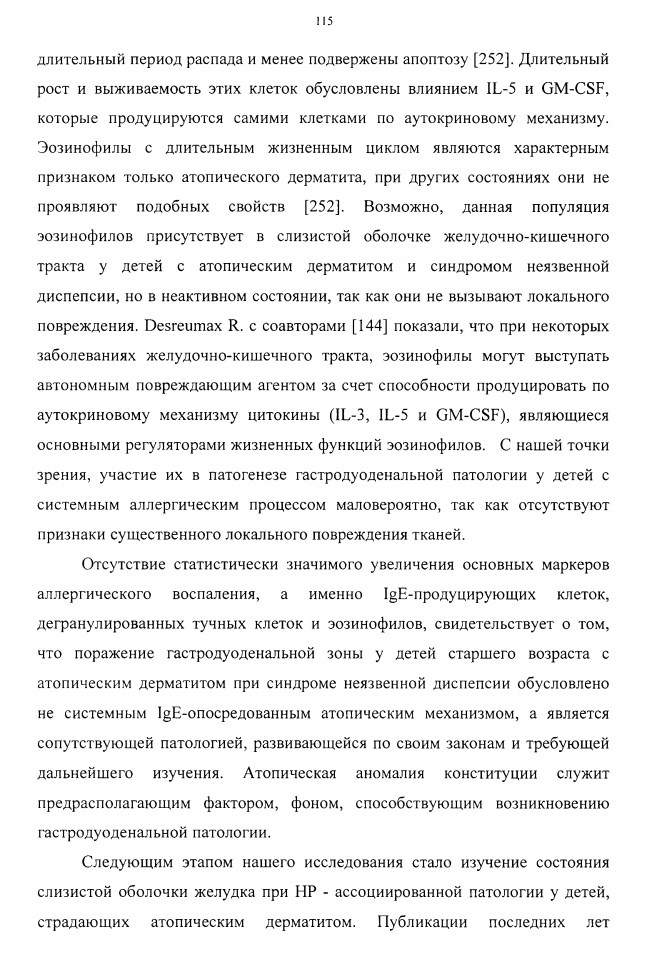 115

длительный период распада и менее подвержены апоптозу [252]. Длительный рост и выживаемость этих клеток обусловлены влиянием IL-5 и GM-CSF, которые продуцируются самими клетками по аутокриновому механизму. Эозинофилы с длительным жизненным циклом являются характерным признаком только атопического дерматита, при других состояниях они не проявляют подобных свойств [252]. Возможно, данная популяция эозинофилов присутствует в слизистой оболочке желудочно-кишечного тракта у детей с атопическим дерматитом и синдромом неязвенной диспепсии, но в неактивном состоянии, так как они не вызывают локального повреждения. Desreumax R. с соавторами [144] показали, что при некоторых заболеваниях желудочно-кишечного тракта, эозинофилы могут выступать автономным повреждающим агентом за счет способности продуцировать по аутокриновому механизму цитокины (IL-3, IL-5 и GM-CSF), являющиеся основными регуляторами жизненных функций эозинофилов. С нашей точки зрения, участие их в патогенезе гастродуоденальной патологии у детей с системным аллергическим процессом маловероятно, так как отсутствуют признаки существенного локального повреждения тканей.

Отсутствие статистически значимого увеличения основных маркеров аллергического воспаления, а именно IgE-продуцирующих клеток, дегранулированных тучных клеток и эозинофилов, свидетельствует о том, что поражение гастродуоденальной зоны у детей старшего возраста с атопическим дерматитом при синдроме неязвенной диспепсии обусловлено не системным IgE-опосредованным атопическим механизмом, а является сопутствующей патологией, развивающейся по своим законам и требующей дальнейшего изучения. Атопическая аномалия конституции служит предрасполагающим фактором, фоном, способствующим возникновению гастродуоденальной патологии.

Следующим этапом нашего исследования стало изучение состояния слизистой оболочки желудка при НР - ассоциированной патологии у детей, страдающих атопическим дерматитом. Публикации последних лет